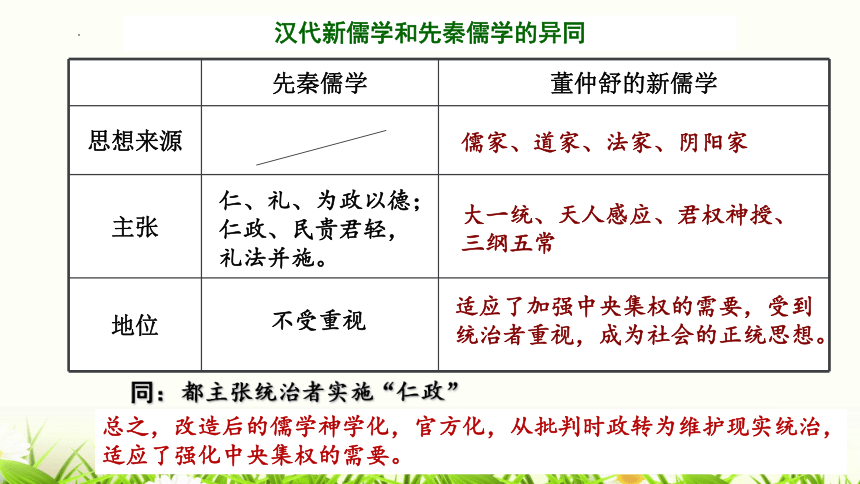 汉代新儒学和先秦儒学的异同

|  | 先秦儒学 | 董仲舒的新儒学 |
|---|---|---|
| 思想来源 |  | 儒家、道家、法家、阴阳家 |
| 主张 | 仁、礼、为政以德；仁政、民贵君轻，礼法并施。 | 大一统、天人感应、君权神授、三纲五常 |
| 地位 | 不受重视 | 适应了加强中央集权的需要，受到统治者重视，成为社会的正统思想。 |

同：都主张统治者实施“仁政”

总之，改造后的儒学神学化，官方化，从批判时政转为维护现实统治，适应了强化中央集权的需要。